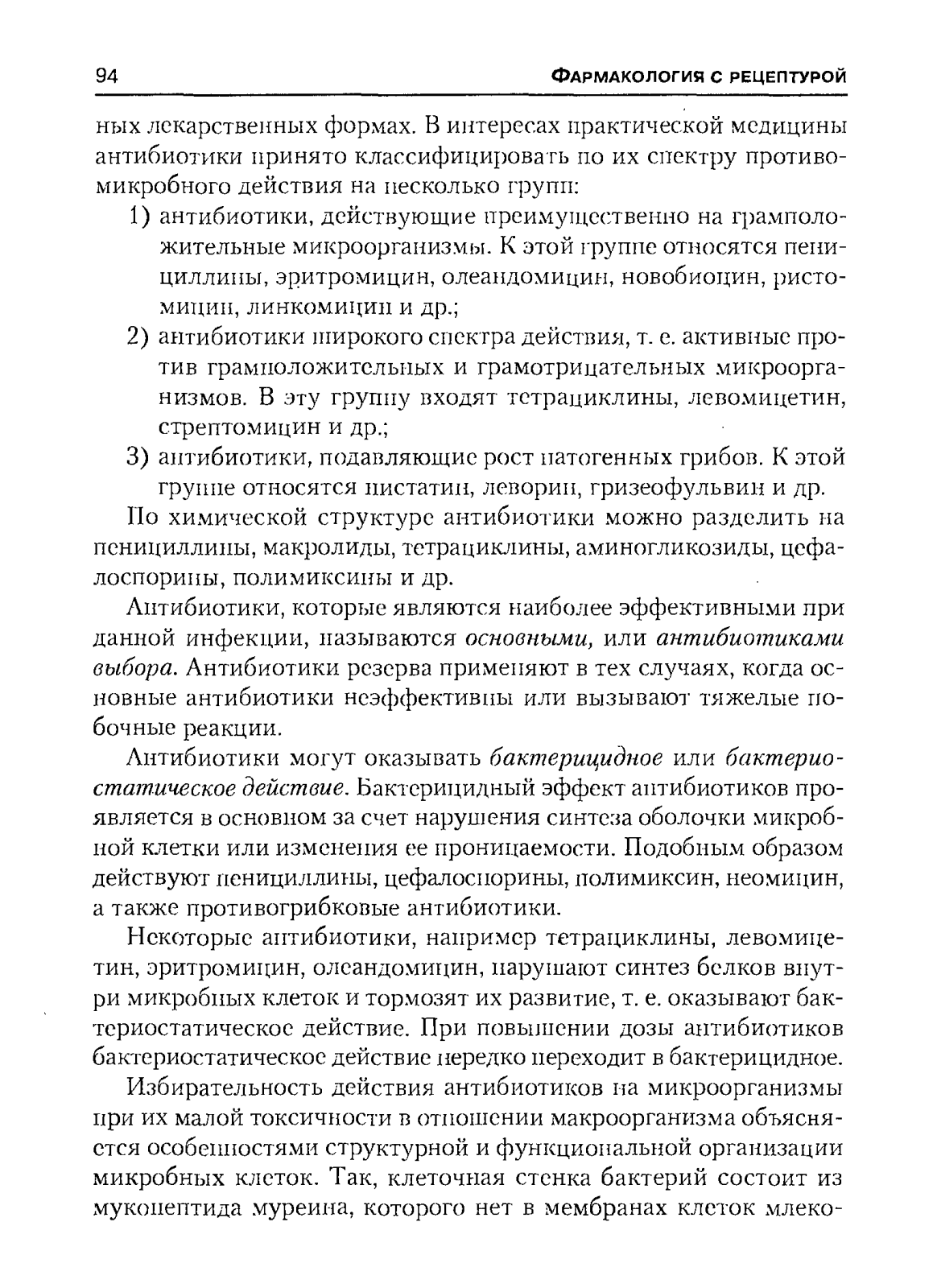 94 ФАРМАКОЛОГИЯ С РЕЦЕПТУРОЙ

ных лекарственных формах. В интересах практической медицины антибиотики принято классифицировать по их спектру противомикробного действия на несколько групп:

1) антибиотики, действующие преимущественно на грамположительные микроорганизмы. К этой группе относятся пенициллины, эритромицин, олеандомицин, новобиоцин, ристомицин, линкомицин и др.;

2) антибиотики широкого спектра действия, т. е. активные против грамположительных и грамотрицательных микроорганизмов. В эту группу входят тетрациклины, левомицетин, стрептомицин и др.;

3) антибиотики, подавляющие рост патогенных грибов. К этой группе относятся нистатин, леворин, гризеофульвин и др.

По химической структуре антибиотики можно разделить на пенициллины, макролиды, тетрациклины, аминогликозиды, цефалоспорины, полимиксины и др.

Антибиотики, которые являются наиболее эффективными при данной инфекции, называются основными, или антибиотиками выбора. Антибиотики резерва применяют в тех случаях, когда основные антибиотики неэффективны или вызывают тяжелые побочные реакции.

Антибиотики могут оказывать бактерицидное или бактериостатическое действие. Бактерицидный эффект антибиотиков проявляется в основном за счет нарушения синтеза оболочки микробной клетки или изменения ее проницаемости. Подобным образом действуют пенициллины, цефалоспорины, полимиксин, неомицин, а также противогрибковые антибиотики.

Некоторые антибиотики, например тетрациклины, левомицетин, эритромицин, олеандомицин, нарушают синтез белков внутри микробных клеток и тормозят их развитие, т. е. оказывают бактериостатическое действие. При повышении дозы антибиотиков бактериостатическое действие нередко переходит в бактерицидное.

Избирательность действия антибиотиков на микроорганизмы при их малой токсичности в отношении макроорганизма объясняется особенностями структурной и функциональной организации микробных клеток. Так, клеточная стенка бактерий состоит из мукопептида муреина, которого нет в мембранах клеток млеко-